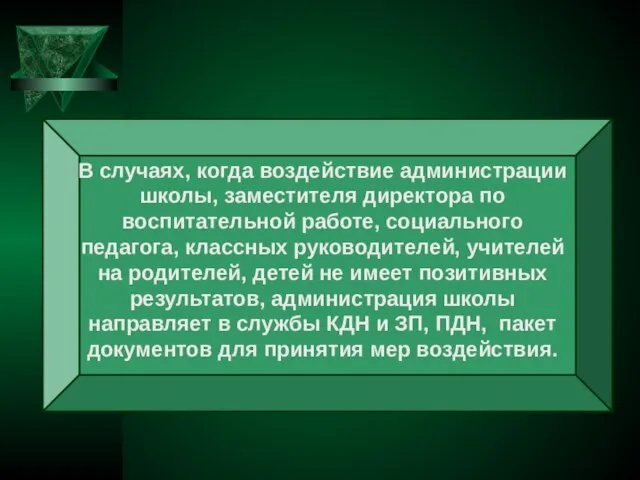 В случаях, когда воздействие администрации школы, заместителя директора по воспитательной работе, социального педагога, классных руководителей, учителей на родителей, детей не имеет позитивных результатов, администрация школы направляет в службы КДН и ЗП, ПДН, пакет документов для принятия мер воздействия.